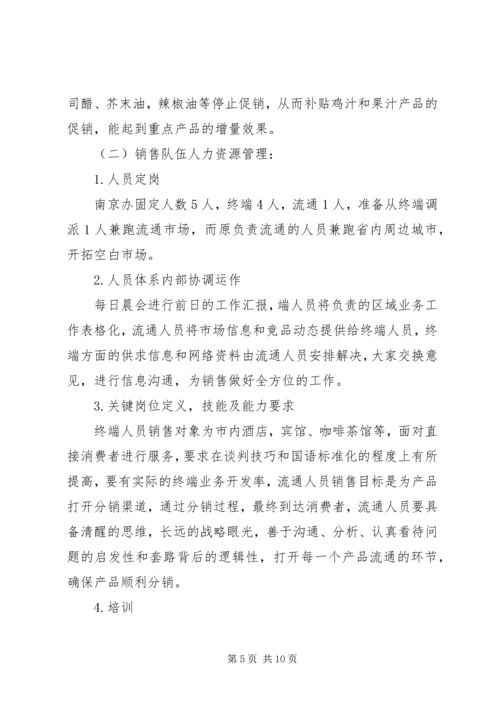 司醋、芥末油，辣椒油等停止促销，从而补贴鸡汁和果汁产品的促销，能起到重点产品的增量效果。

（二）销售队伍人力资源管理：

1.人员定岗

南京办固定人数5人，终端4人，流通1人，准备从终端调派1人兼跑流通市场，而原负责流通的人员兼跑省内周边城市，开拓空白市场。

2.人员体系内部协调运作

每日晨会进行前日的工作汇报，端人员将负责的区域业务工作表格化，流通人员将市场信息和竞品动态提供给终端人员，终端方面的供求信息和网络资料由流通人员安排解决，大家交换意见，进行信息沟通，为销售做好全方位的工作。

3.关键岗位定义，技能及能力要求

终端人员销售对象为市内酒店，宾馆、咖啡茶馆等，面对直接消费者进行服务，要求在谈判技巧和国语标准化的程度上有所提高，要有实际的终端业务开发率，流通人员销售目标是为产品打开分销渠道，通过分销过程，最终到达消费者，流通人员要具备清醒的思维，长远的战略眼光，善于沟通、分析、认真看待问题的启发性和套路背后的逻辑性，打开每一个产品流通的环节，确保产品顺利分销。

4.培训

第5页 共10页